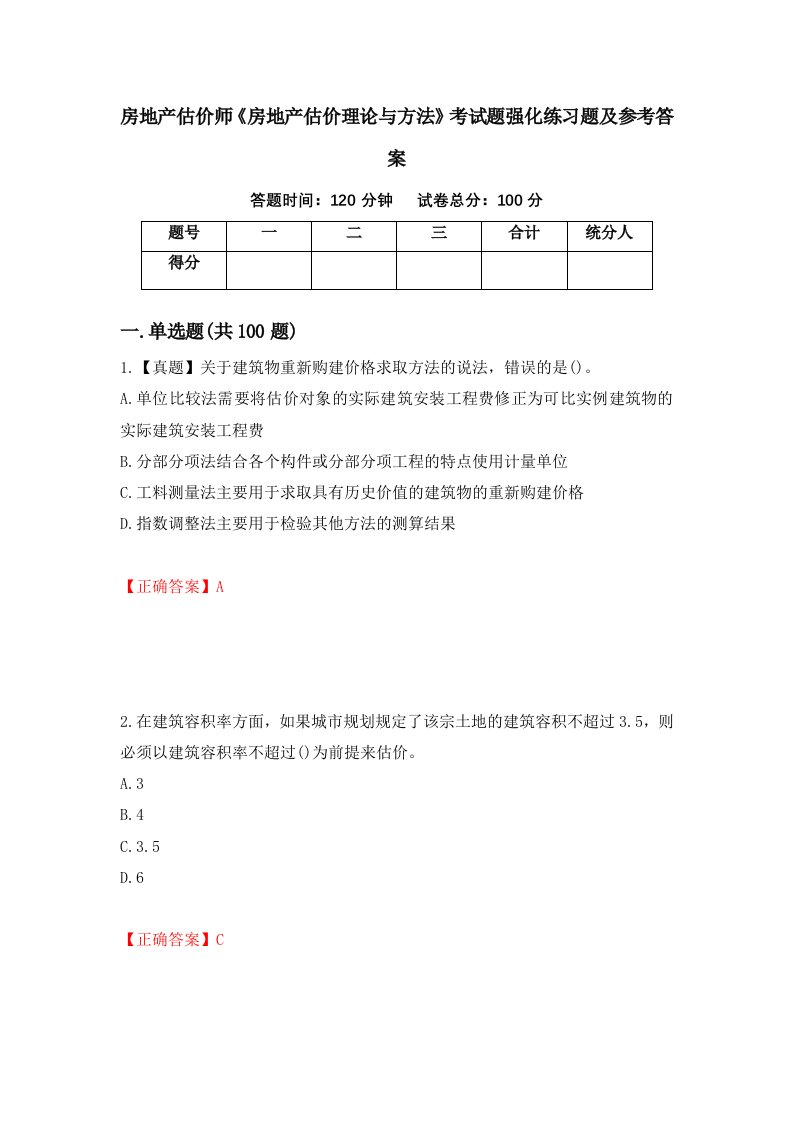 房地产估价师《房地产估价理论与方法》考试题强化练习题及参考答案

答题时间：120 分钟　试卷总分：100 分

| 题号 | 一 | 二 | 三 | 合计 | 统分人 |
|---|---|---|---|---|---|
| 得分 | | | | | |

一.单选题(共 100 题)

1.【真题】关于建筑物重新购建价格求取方法的说法，错误的是()。

A.单位比较法需要将估价对象的实际建筑安装工程费修正为可比实例建筑物的实际建筑安装工程费

B.分部分项法结合各个构件或分部分项工程的特点使用计量单位

C.工料测量法主要用于求取具有历史价值的建筑物的重新购建价格

D.指数调整法主要用于检验其他方法的测算结果

【正确答案】A

2.在建筑容积率方面，如果城市规划规定了该宗土地的建筑容积不超过 3.5，则必须以建筑容积率不超过()为前提来估价。

A.3

B.4

C.3.5

D.6

【正确答案】C